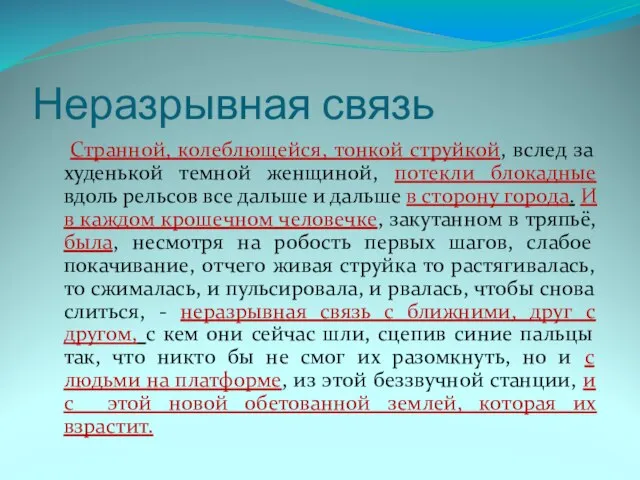 Неразрывная связь

Странной, колеблющейся, тонкой струйкой, вслед за худенькой темной женщиной, потекли блокадные вдоль рельсов все дальше и дальше в сторону города. И в каждом крошечном человечке, закутанном в тряпьё, была, несмотря на робость первых шагов, слабое покачивание, отчего живая струйка то растягивалась, то сжималась, и пульсировала, и рвалась, чтобы снова слиться, - неразрывная связь с ближними, друг с другом, с кем они сейчас шли, сцепив синие пальцы так, что никто бы не смог их разомкнуть, но и с людьми на платформе, из этой беззвучной станции, и с этой новой обетованной землей, которая их взрастит.